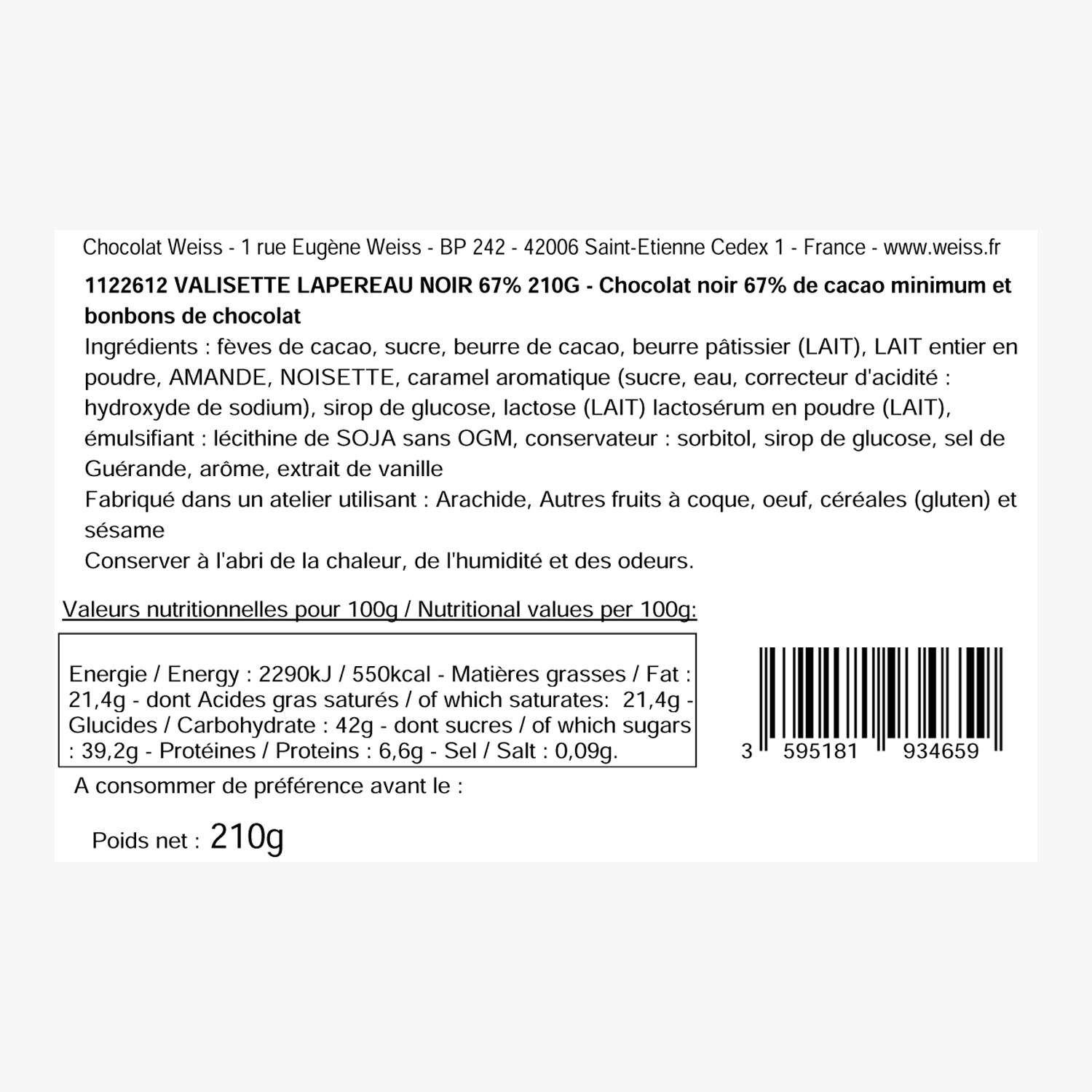 Chocolat Weiss - 1 rue Eugène Weiss - BP 242 - 42006 Saint-Etienne Cedex 1 - France - www.weiss.fr

1122612 VALISETTE LAPEREAU NOIR 67% 210G - Chocolat noir 67% de cacao minimum et bonbons de chocolat

Ingrédients : fèves de cacao, sucre, beurre de cacao, beurre pâtissier (LAIT), LAIT entier en poudre, AMANDE, NOISETTE, caramel aromatique (sucre, eau, correcteur d'acidité : hydroxyde de sodium), sirop de glucose, lactose (LAIT) lactosérum en poudre (LAIT), émulsifiant : lécithine de SOJA sans OGM, conservateur : sorbitol, sirop de glucose, sel de Guérande, arôme, extrait de vanille

Fabriqué dans un atelier utilisant : Arachide, Autres fruits à coque, oeuf, céréales (gluten) et sésame

Conserver à l'abri de la chaleur, de l'humidité et des odeurs.

Valeurs nutritionnelles pour 100g / Nutritional values per 100g:

Energie / Energy : 2290kJ / 550kcal - Matières grasses / Fat : 21,4g - dont Acides gras saturés / of which saturates: 21,4g - Glucides / Carbohydrate : 42g - dont sucres / of which sugars : 39,2g - Protéines / Proteins : 6,6g - Sel / Salt : 0,09g.

3 595181 934659

A consommer de préférence avant le :

Poids net : 210g